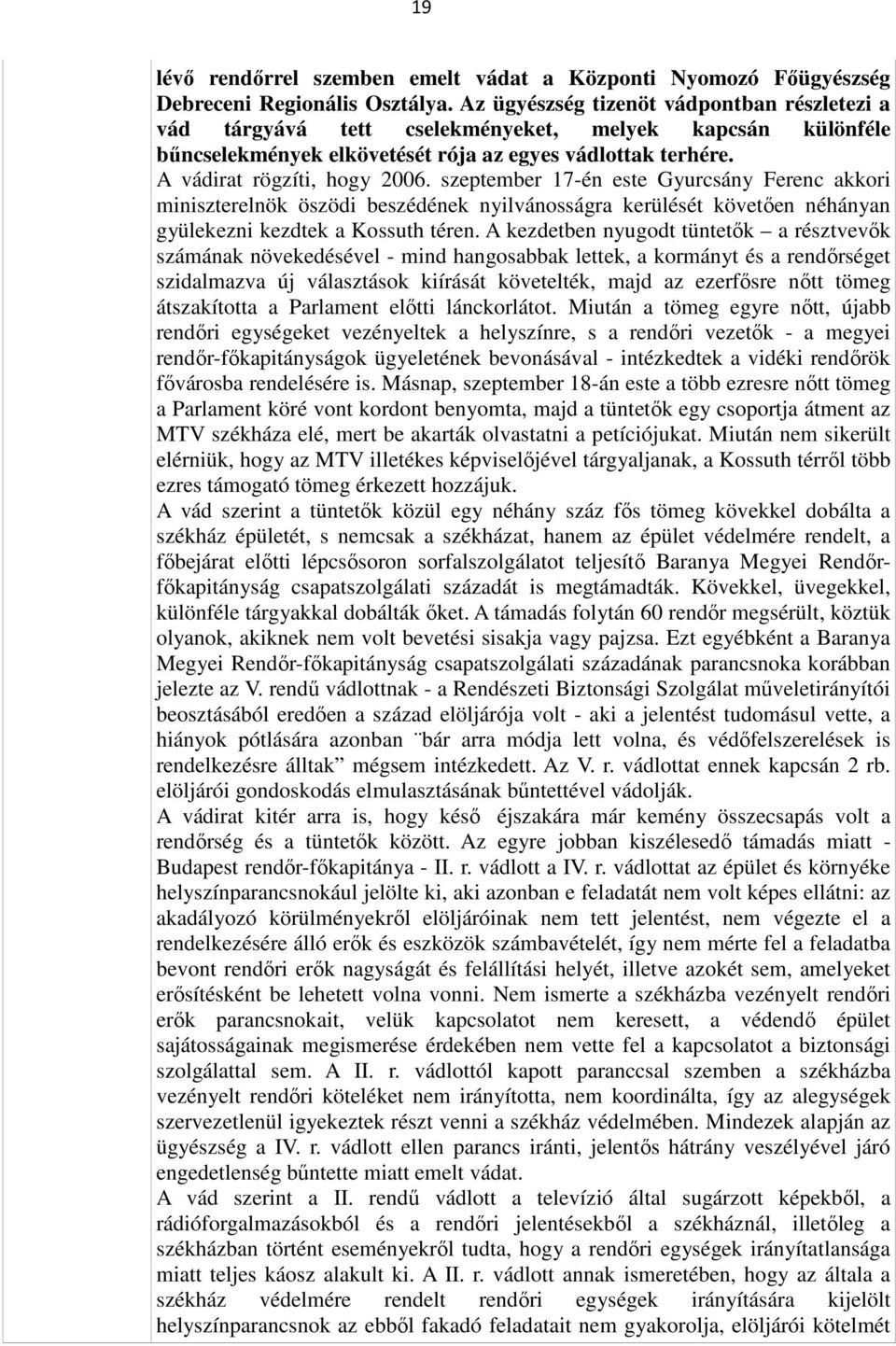 19

lévő rendőrrel szemben emelt vádat a Központi Nyomozó Főügyészség Debreceni Regionális Osztálya. Az ügyészség tizenöt vádpontban részletezi a vád tárgyává tett cselekményeket, melyek kapcsán különféle bűncselekmények elkövetését rója az egyes vádlottak terhére.
A vádirat rögzíti, hogy 2006. szeptember 17-én este Gyurcsány Ferenc akkori miniszterelnök öszödi beszédének nyilvánosságra kerülését követően néhányan gyülekezni kezdtek a Kossuth téren. A kezdetben nyugodt tüntetők – a résztvevők számának növekedésével - mind hangosabbak lettek, a kormányt és a rendőrséget szidalmazva új választások kiírását követelték, majd az ezerfősre nőtt tömeg átszakította a Parlament előtti lánckorlátot. Miután a tömeg egyre nőtt, újabb rendőri egységeket vezényeltek a helyszínre, s a rendőri vezetők - a megyei rendőr-főkapitányságok ügyeletének bevonásával - intézkedtek a vidéki rendőrök fővárosba rendelésére is. Másnap, szeptember 18-án este a több ezresre nőtt tömeg a Parlament köré vont kordont benyomta, majd a tüntetők egy csoportja átment az MTV székháza elé, mert be akarták olvastatni a petíciójukat. Miután nem sikerült elérniük, hogy az MTV illetékes képviselőjével tárgyaljanak, a Kossuth térről több ezres támogató tömeg érkezett hozzájuk.
A vád szerint a tüntetők közül egy néhány száz fős tömeg kövekkel dobálta a székház épületét, s nemcsak a székházat, hanem az épület védelmére rendelt, a főbejárat előtti lépcsősoron sorfalszolgálatot teljesítő Baranya Megyei Rendőr-főkapitányság csapatszolgálati századát is megtámadták. Kövekkel, üvegekkel, különféle tárgyakkal dobálták őket. A támadás folytán 60 rendőr megsérült, köztük olyanok, akiknek nem volt bevetési sisakja vagy pajzsa. Ezt egyébként a Baranya Megyei Rendőr-főkapitányság csapatszolgálati századának parancsnoka korábban jelezte az V. rendű vádlottnak - a Rendészeti Biztonsági Szolgálat műveletirányítói beosztásából eredően a század elöljárója volt - aki a jelentést tudomásul vette, a hiányok pótlására azonban ¨bár arra módja lett volna, és védőfelszerelések is rendelkezésre álltak” mégsem intézkedett. Az V. r. vádlottat ennek kapcsán 2 rb. elöljárói gondoskodás elmulasztásának bűntettével vádolják.
A vádirat kitér arra is, hogy késő éjszakára már kemény összecsapás volt a rendőrség és a tüntetők között. Az egyre jobban kiszélesedő támadás miatt - Budapest rendőr-főkapitánya - II. r. vádlott a IV. r. vádlottat az épület és környéke helyszínparancsnokául jelölte ki, aki azonban e feladatát nem volt képes ellátni: az akadályozó körülményekről elöljáróinak nem tett jelentést, nem végezte el a rendelkezésére álló erők és eszközök számbavételét, így nem mérte fel a feladatba bevont rendőri erők nagyságát és felállítási helyét, illetve azokét sem, amelyeket erősítésként be lehetett volna vonni. Nem ismerte a székházba vezényelt rendőri erők parancsnokait, velük kapcsolatot nem keresett, a védendő épület sajátosságainak megismerése érdekében nem vette fel a kapcsolatot a biztonsági szolgálattal sem. A II. r. vádlottól kapott paranccsal szemben a székházba vezényelt rendőri köteléket nem irányította, nem koordinálta, így az alegységek szervezetlenül igyekeztek részt venni a székház védelmében. Mindezek alapján az ügyészség a IV. r. vádlott ellen parancs iránti, jelentős hátrány veszélyével járó engedetlenség bűntette miatt emelt vádat.
A vád szerint a II. rendű vádlott a televízió által sugárzott képekből, a rádióforgalmazásokból és a rendőri jelentésekből a székháznál, illetőleg a székházban történt eseményekről tudta, hogy a rendőri egységek irányítatlansága miatt teljes káosz alakult ki. A II. r. vádlott annak ismeretében, hogy az általa a székház védelmére rendelt rendőri egységek irányítására kijelölt helyszínparancsnok az ebből fakadó feladatait nem gyakorolja, elöljárói kötelmét